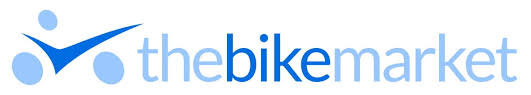 thebikemarket